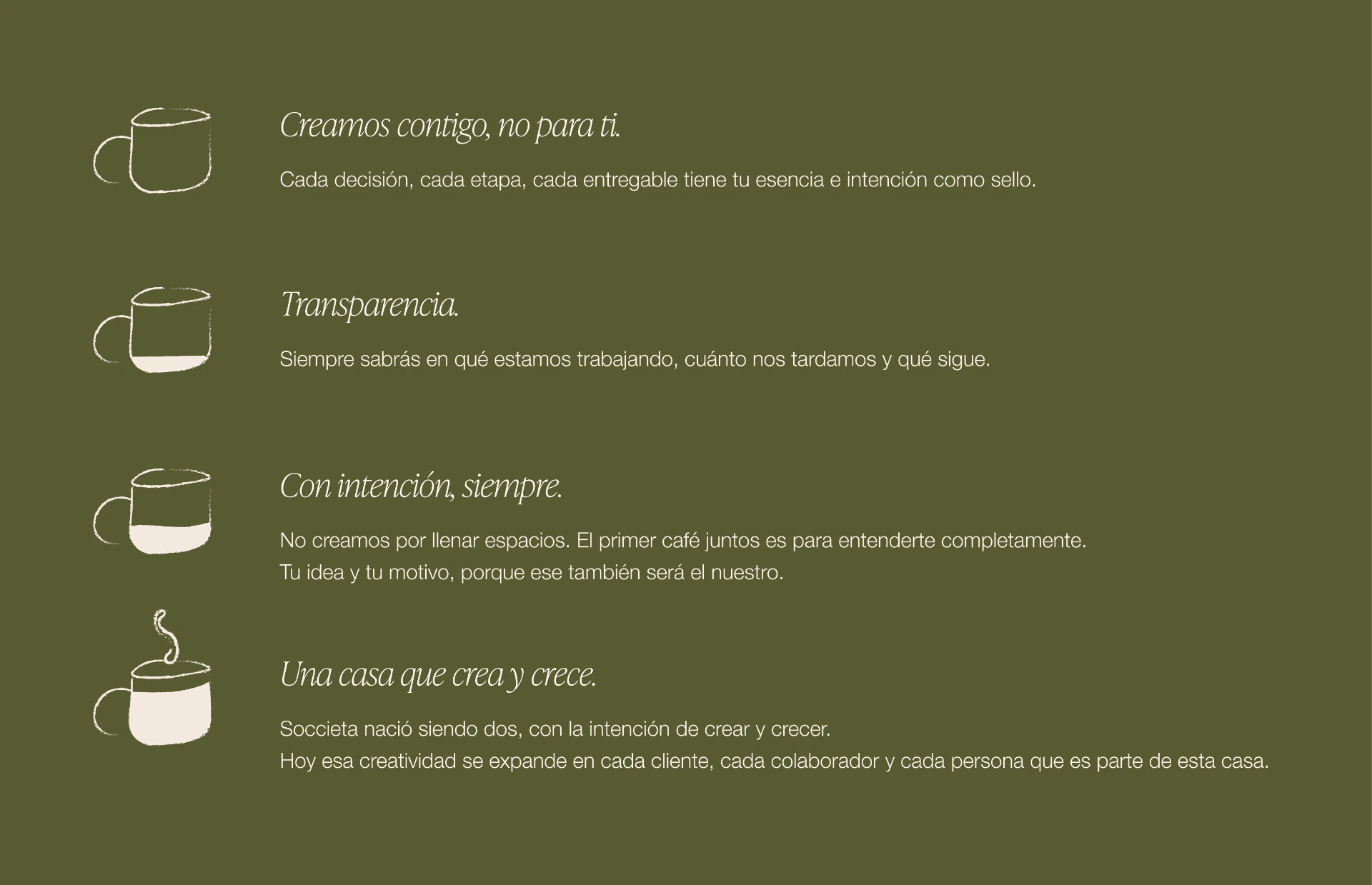 Creamos contigo, no para ti.

Cada decisión, cada etapa, cada entregable tiene tu esencia e intención como sello.

Transparencia.

Siempre sabrás en qué estamos trabajando, cuánto nos tardamos y qué sigue.

Con intención, siempre.

No creamos por llenar espacios. El primer café juntos es para entenderte completamente.
Tu idea y tu motivo, porque ese también será el nuestro.

Una casa que crea y crece.

Soccieta nació siendo dos, con la intención de crear y crecer.
Hoy esa creatividad se expande en cada cliente, cada colaborador y cada persona que es parte de esta casa.